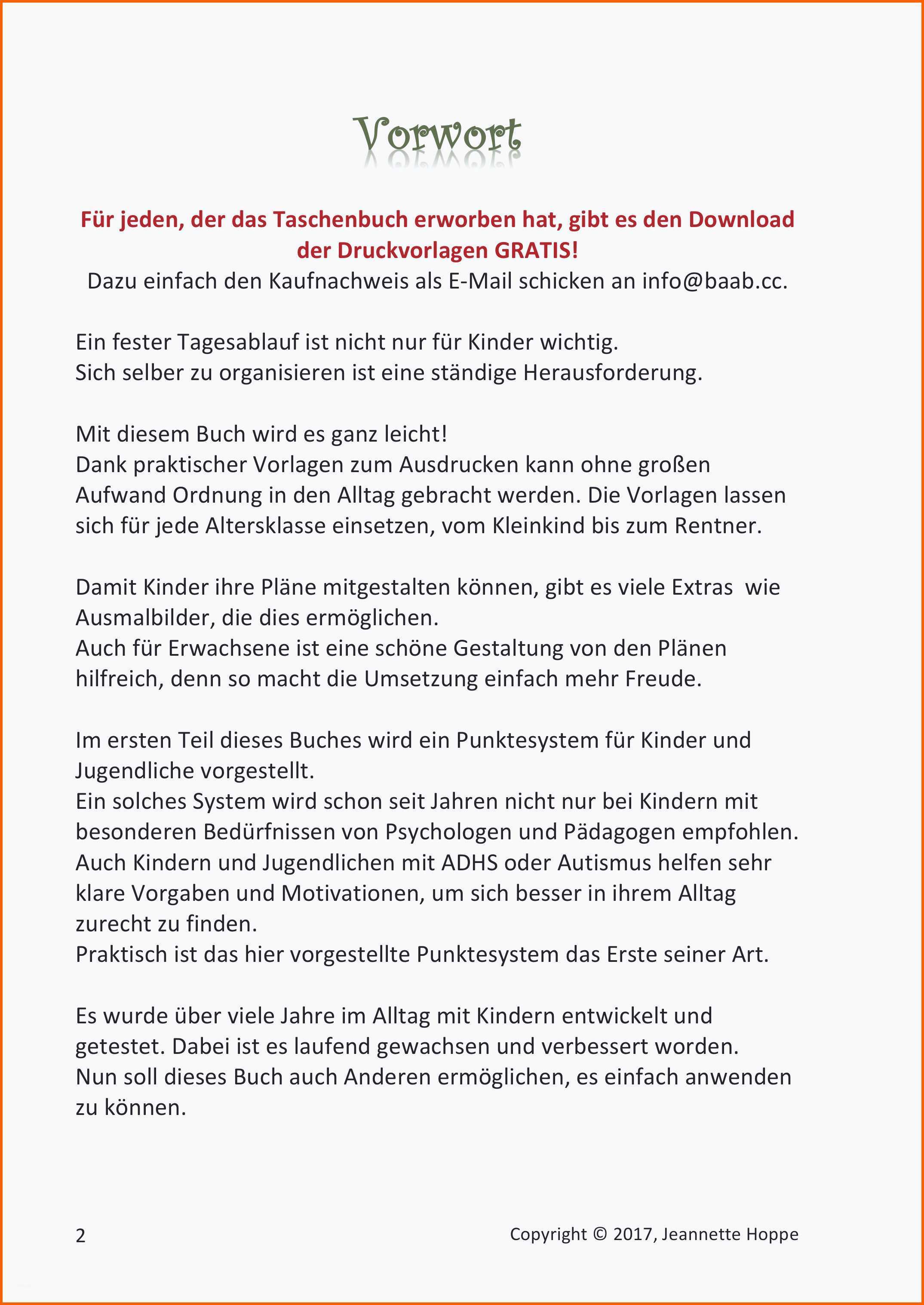 Vorwort

Für jeden, der das Taschenbuch erworben hat, gibt es den Download der Druckvorlagen GRATIS!
Dazu einfach den Kaufnachweis als E-Mail schicken an info@baab.cc.

Ein fester Tagesablauf ist nicht nur für Kinder wichtig.
Sich selber zu organisieren ist eine ständige Herausforderung.

Mit diesem Buch wird es ganz leicht!
Dank praktischer Vorlagen zum Ausdrucken kann ohne großen Aufwand Ordnung in den Alltag gebracht werden. Die Vorlagen lassen sich für jede Altersklasse einsetzen, vom Kleinkind bis zum Rentner.

Damit Kinder ihre Pläne mitgestalten können, gibt es viele Extras wie Ausmalbilder, die dies ermöglichen.
Auch für Erwachsene ist eine schöne Gestaltung von den Plänen hilfreich, denn so macht die Umsetzung einfach mehr Freude.

Im ersten Teil dieses Buches wird ein Punktesystem für Kinder und Jugendliche vorgestellt.
Ein solches System wird schon seit Jahren nicht nur bei Kindern mit besonderen Bedürfnissen von Psychologen und Pädagogen empfohlen. Auch Kindern und Jugendlichen mit ADHS oder Autismus helfen sehr klare Vorgaben und Motivationen, um sich besser in ihrem Alltag zurecht zu finden.
Praktisch ist das hier vorgestellte Punktesystem das Erste seiner Art.

Es wurde über viele Jahre im Alltag mit Kindern entwickelt und getestet. Dabei ist es laufend gewachsen und verbessert worden.
Nun soll dieses Buch auch Anderen ermöglichen, es einfach anwenden zu können.

2

Copyright © 2017, Jeannette Hoppe